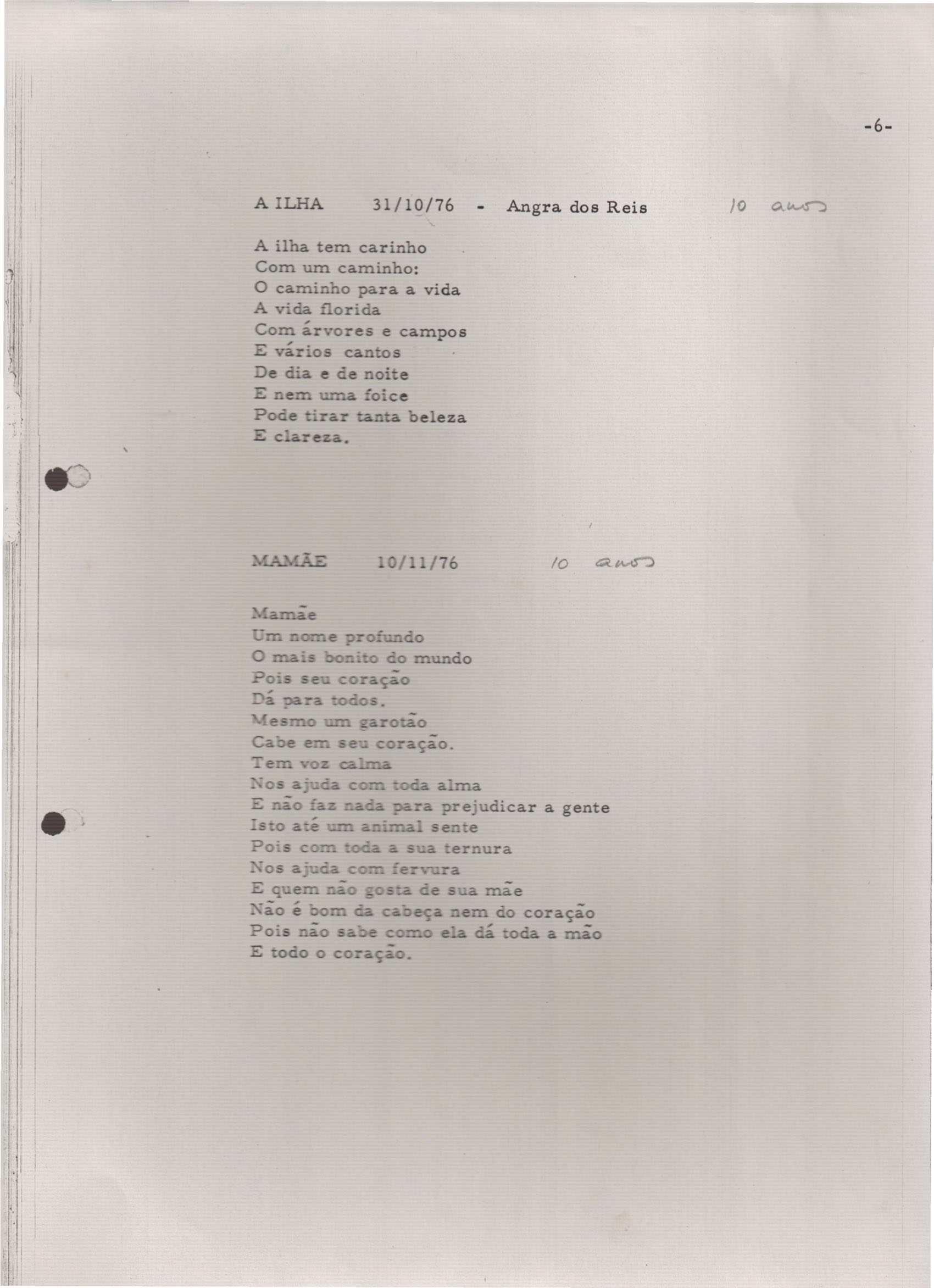 -6-

A ILHA 31/10/76 - Angra dos Reis 10 anos

A ilha tem carinho
Com um caminho:
O caminho para a vida
A vida florida
Com árvores e campos
E vários cantos
De dia e de noite
E nem uma foice
Pode tirar tanta beleza
E clareza.

MAMÃE 10/11/76 10 anos

Mamãe
Um nome profundo
O mais bonito do mundo
Pois seu coração
Dá para todos.
Mesmo um garotão
Cabe em seu coração.
Tem voz calma
Nos ajuda com toda alma
E não faz nada para prejudicar a gente
Isto até um animal sente
Pois com toda a sua ternura
Nos ajuda com fervura
E quem não gosta de sua mãe
Não é bom da cabeça nem do coração
Pois não sabe como ela dá toda a mão
E todo o coração.